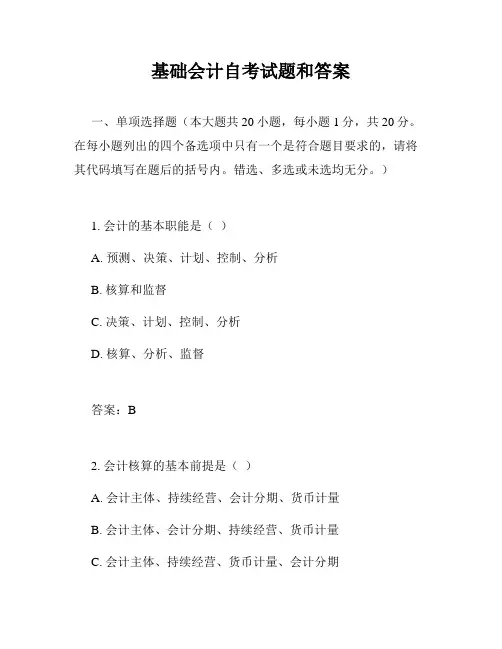 基础会计自考试题和答案

一、单项选择题（本大题共 20 小题，每小题 1 分，共 20 分。在每小题列出的四个备选项中只有一个是符合题目要求的，请将其代码填写在题后的括号内。错选、多选或未选均无分。）

1. 会计的基本职能是（ ）

A. 预测、决策、计划、控制、分析

B. 核算和监督

C. 决策、计划、控制、分析

D. 核算、分析、监督

答案：B

2. 会计核算的基本前提是（ ）

A. 会计主体、持续经营、会计分期、货币计量

B. 会计主体、会计分期、持续经营、货币计量

C. 会计主体、持续经营、货币计量、会计分期